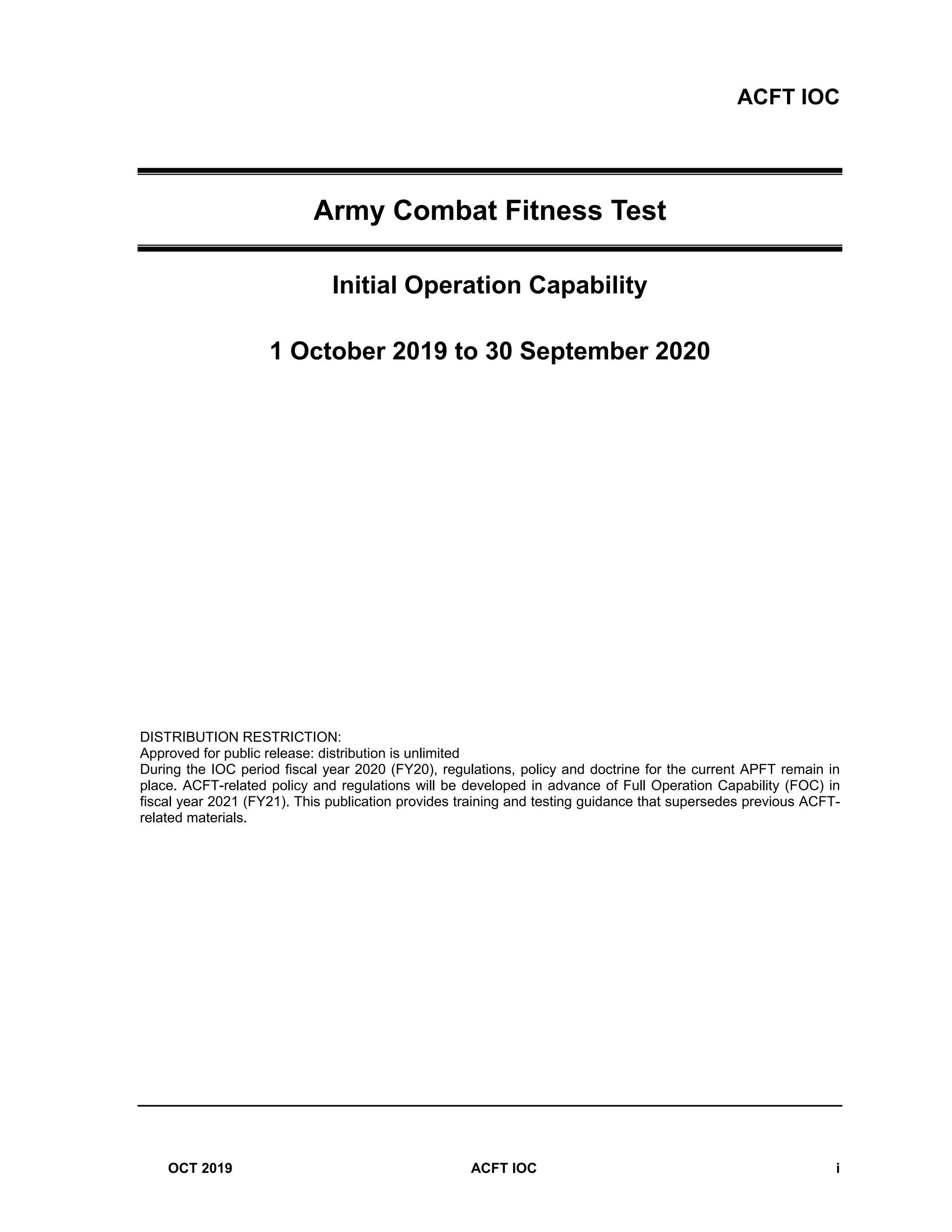 ACFT IOC

Army Combat Fitness Test

Initial Operation Capability

1 October 2019 to 30 September 2020

DISTRIBUTION RESTRICTION:
Approved for public release: distribution is unlimited
During the IOC period fiscal year 2020 (FY20), regulations, policy and doctrine for the current APFT remain in place. ACFT-related policy and regulations will be developed in advance of Full Operation Capability (FOC) in fiscal year 2021 (FY21). This publication provides training and testing guidance that supersedes previous ACFT-related materials.

OCT 2019 ACFT IOC i